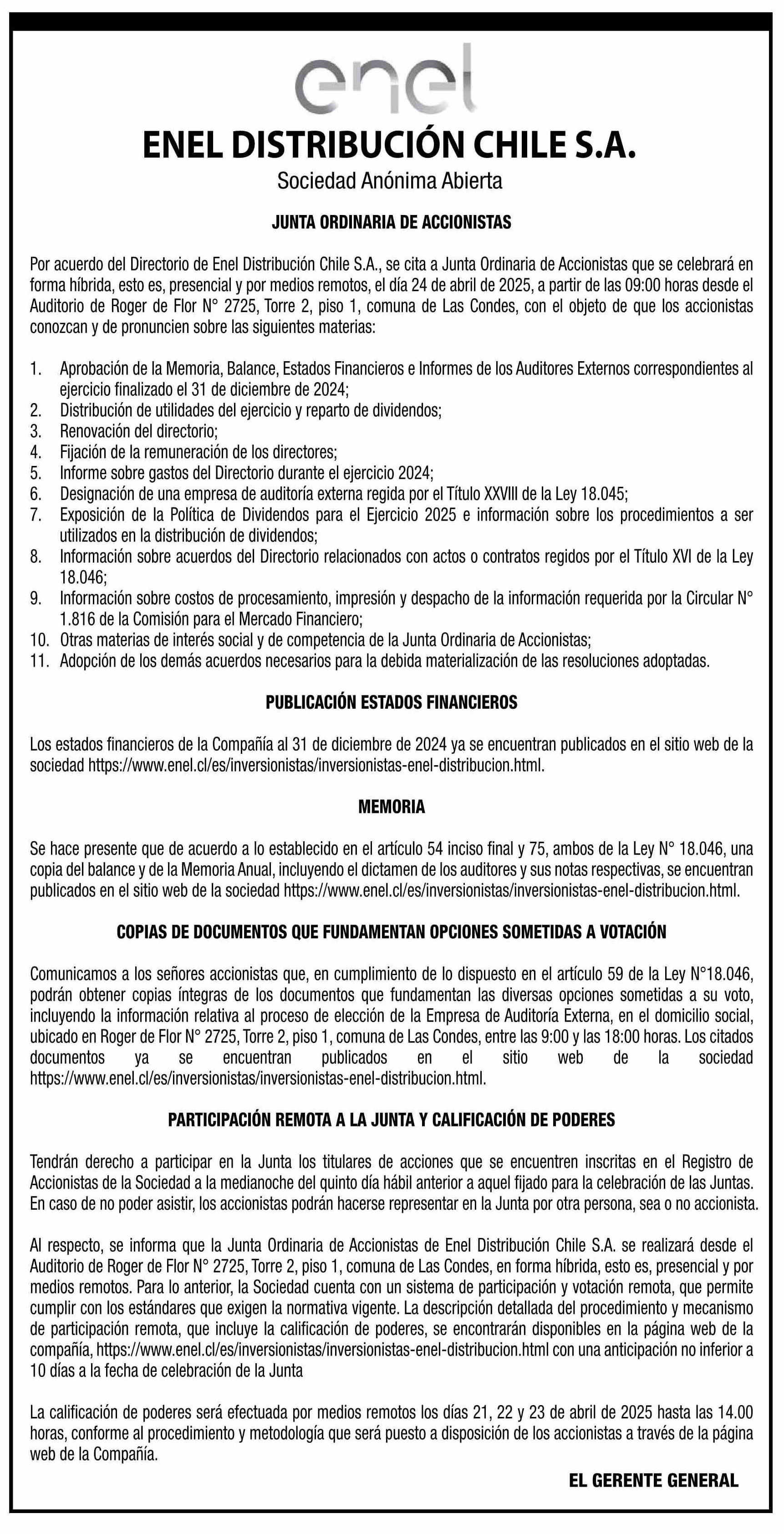 enel

ENEL DISTRIBUCIÓN CHILE S.A.
Sociedad Anónima Abierta

JUNTA ORDINARIA DE ACCIONISTAS

Por acuerdo del Directorio de Enel Distribución Chile S.A., se cita a Junta Ordinaria de Accionistas que se celebrará en forma híbrida, esto es, presencial y por medios remotos, el día 24 de abril de 2025, a partir de las 09:00 horas desde el Auditorio de Roger de Flor N° 2725, Torre 2, piso 1, comuna de Las Condes, con el objeto de que los accionistas conozcan y de pronuncien sobre las siguientes materias:

1. Aprobación de la Memoria, Balance, Estados Financieros e Informes de los Auditores Externos correspondientes al ejercicio finalizado el 31 de diciembre de 2024;
2. Distribución de utilidades del ejercicio y reparto de dividendos;
3. Renovación del directorio;
4. Fijación de la remuneración de los directores;
5. Informe sobre gastos del Directorio durante el ejercicio 2024;
6. Designación de una empresa de auditoría externa regida por el Título XXVIII de la Ley 18.045;
7. Exposición de la Política de Dividendos para el Ejercicio 2025 e información sobre los procedimientos a ser utilizados en la distribución de dividendos;
8. Información sobre acuerdos del Directorio relacionados con actos o contratos regidos por el Título XVI de la Ley 18.046;
9. Información sobre costos de procesamiento, impresión y despacho de la información requerida por la Circular N° 1.816 de la Comisión para el Mercado Financiero;
10. Otras materias de interés social y de competencia de la Junta Ordinaria de Accionistas;
11. Adopción de los demás acuerdos necesarios para la debida materialización de las resoluciones adoptadas.

PUBLICACIÓN ESTADOS FINANCIEROS

Los estados financieros de la Compañía al 31 de diciembre de 2024 ya se encuentran publicados en el sitio web de la sociedad https://www.enel.cl/es/inversionistas/inversionistas-enel-distribucion.html.

MEMORIA

Se hace presente que de acuerdo a lo establecido en el artículo 54 inciso final y 75, ambos de la Ley N° 18.046, una copia del balance y de la Memoria Anual, incluyendo el dictamen de los auditores y sus notas respectivas, se encuentran publicados en el sitio web de la sociedad https://www.enel.cl/es/inversionistas/inversionistas-enel-distribucion.html.

COPIAS DE DOCUMENTOS QUE FUNDAMENTAN OPCIONES SOMETIDAS A VOTACIÓN

Comunicamos a los señores accionistas que, en cumplimiento de lo dispuesto en el artículo 59 de la Ley N°18.046, podrán obtener copias íntegras de los documentos que fundamentan las diversas opciones sometidas a su voto, incluyendo la información relativa al proceso de elección de la Empresa de Auditoría Externa, en el domicilio social, ubicado en Roger de Flor N° 2725, Torre 2, piso 1, comuna de Las Condes, entre las 9:00 y las 18:00 horas. Los citados documentos ya se encuentran publicados en el sitio web de la sociedad https://www.enel.cl/es/inversionistas/inversionistas-enel-distribucion.html.

PARTICIPACIÓN REMOTA A LA JUNTA Y CALIFICACIÓN DE PODERES

Tendrán derecho a participar en la Junta los titulares de acciones que se encuentren inscritas en el Registro de Accionistas de la Sociedad a la medianoche del quinto día hábil anterior a aquel fijado para la celebración de las Juntas. En caso de no poder asistir, los accionistas podrán hacerse representar en la Junta por otra persona, sea o no accionista.

Al respecto, se informa que la Junta Ordinaria de Accionistas de Enel Distribución Chile S.A. se realizará desde el Auditorio de Roger de Flor N° 2725, Torre 2, piso 1, comuna de Las Condes, en forma híbrida, esto es, presencial y por medios remotos. Para lo anterior, la Sociedad cuenta con un sistema de participación y votación remota, que permite cumplir con los estándares que exigen la normativa vigente. La descripción detallada del procedimiento y mecanismo de participación remota, que incluye la calificación de poderes, se encontrarán disponibles en la página web de la compañía, https://www.enel.cl/es/inversionistas/inversionistas-enel-distribucion.html con una anticipación no inferior a 10 días a la fecha de celebración de la Junta

La calificación de poderes será efectuada por medios remotos los días 21, 22 y 23 de abril de 2025 hasta las 14.00 horas, conforme al procedimiento y metodología que será puesto a disposición de los accionistas a través de la página web de la Compañía.

EL GERENTE GENERAL